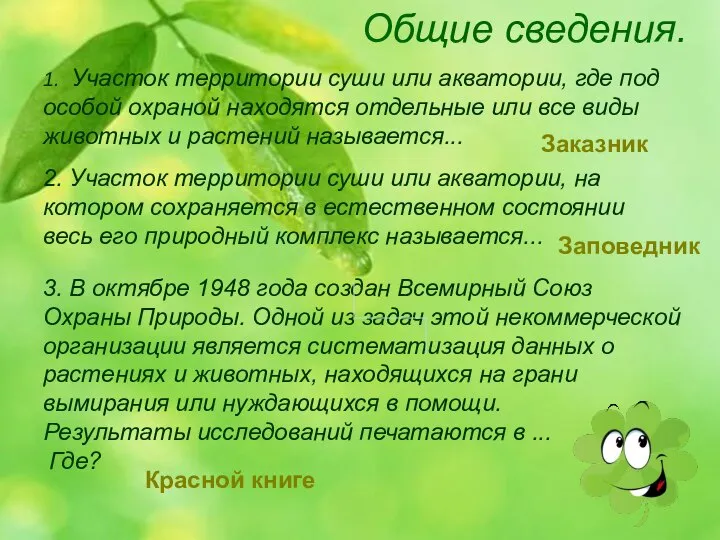 Общие сведения.

1. Участок территории суши или акватории, где под особой охраной находятся отдельные или все виды животных и растений называется...

Заказник

2. Участок территории суши или акватории, на котором сохраняется в естественном состоянии весь его природный комплекс называется...

Заповедник

3. В октябре 1948 года создан Всемирный Союз Охраны Природы. Одной из задач этой некоммерческой организации является систематизация данных о растениях и животных, находящихся на грани вымирания или нуждающихся в помощи. Результаты исследований печатаются в ...
Где?

Красной книге